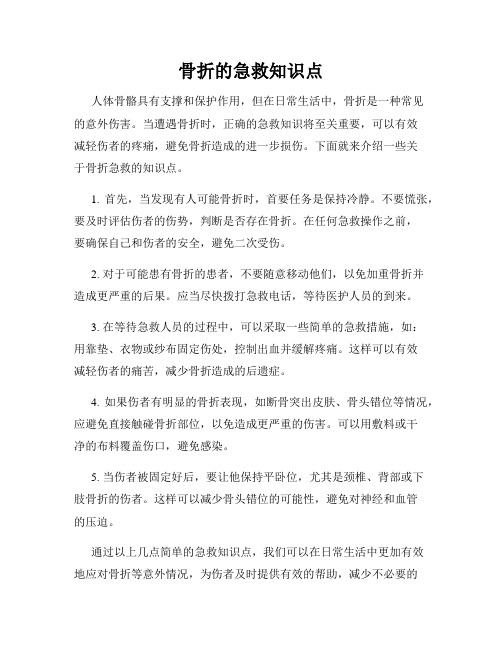 骨折的急救知识点

人体骨骼具有支撑和保护作用，但在日常生活中，骨折是一种常见的意外伤害。当遭遇骨折时，正确的急救知识将至关重要，可以有效减轻伤者的疼痛，避免骨折造成的进一步损伤。下面就来介绍一些关于骨折急救的知识点。

1. 首先，当发现有人可能骨折时，首要任务是保持冷静。不要慌张，要及时评估伤者的伤势，判断是否存在骨折。在任何急救操作之前，要确保自己和伤者的安全，避免二次受伤。

2. 对于可能患有骨折的患者，不要随意移动他们，以免加重骨折并造成更严重的后果。应当尽快拨打急救电话，等待医护人员的到来。

3. 在等待急救人员的过程中，可以采取一些简单的急救措施，如：用靠垫、衣物或纱布固定伤处，控制出血并缓解疼痛。这样可以有效减轻伤者的痛苦，减少骨折造成的后遗症。

4. 如果伤者有明显的骨折表现，如断骨突出皮肤、骨头错位等情况，应避免直接触碰骨折部位，以免造成更严重的伤害。可以用敷料或干净的布料覆盖伤口，避免感染。

5. 当伤者被固定好后，要让他保持平卧位，尤其是颈椎、背部或下肢骨折的伤者。这样可以减少骨头错位的可能性，避免对神经和血管的压迫。

通过以上几点简单的急救知识点，我们可以在日常生活中更加有效地应对骨折等意外情况，为伤者及时提供有效的帮助，减少不必要的